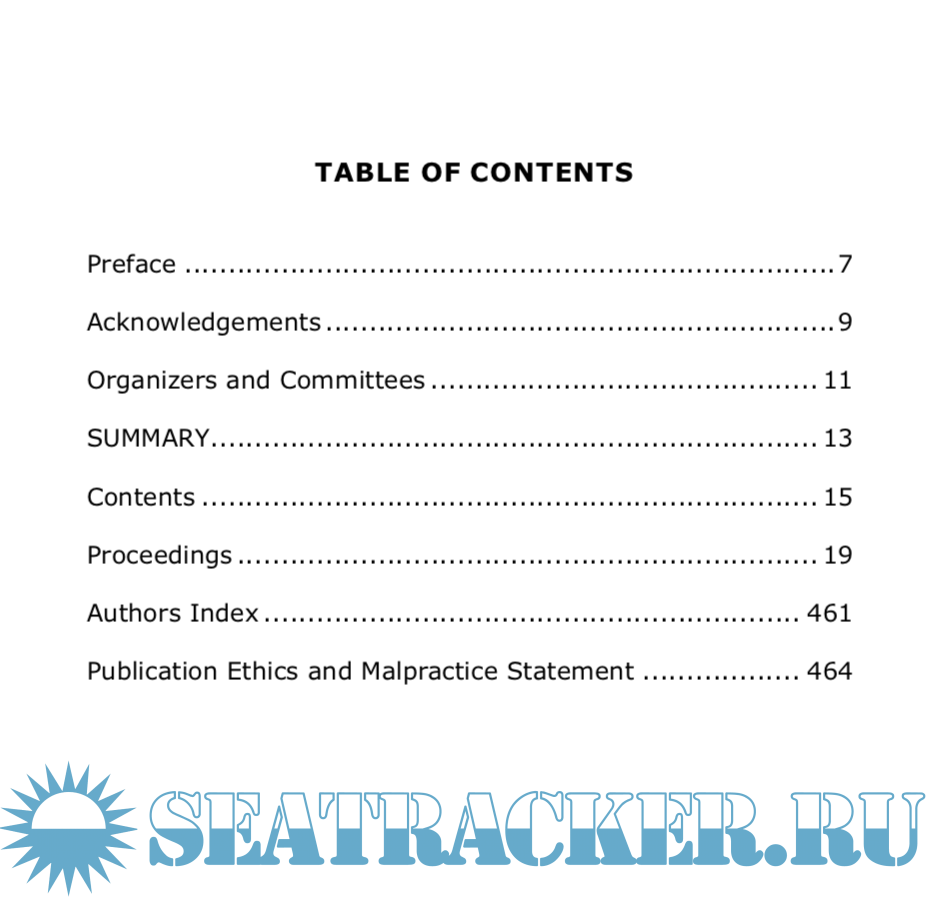 TABLE OF CONTENTS

Preface 7

Acknowledgements 9

Organizers and Committees 11

SUMMARY 13

Contents 15

Proceedings 19

Authors Index 461

Publication Ethics and Malpractice Statement 464

SEATRACKER.RU